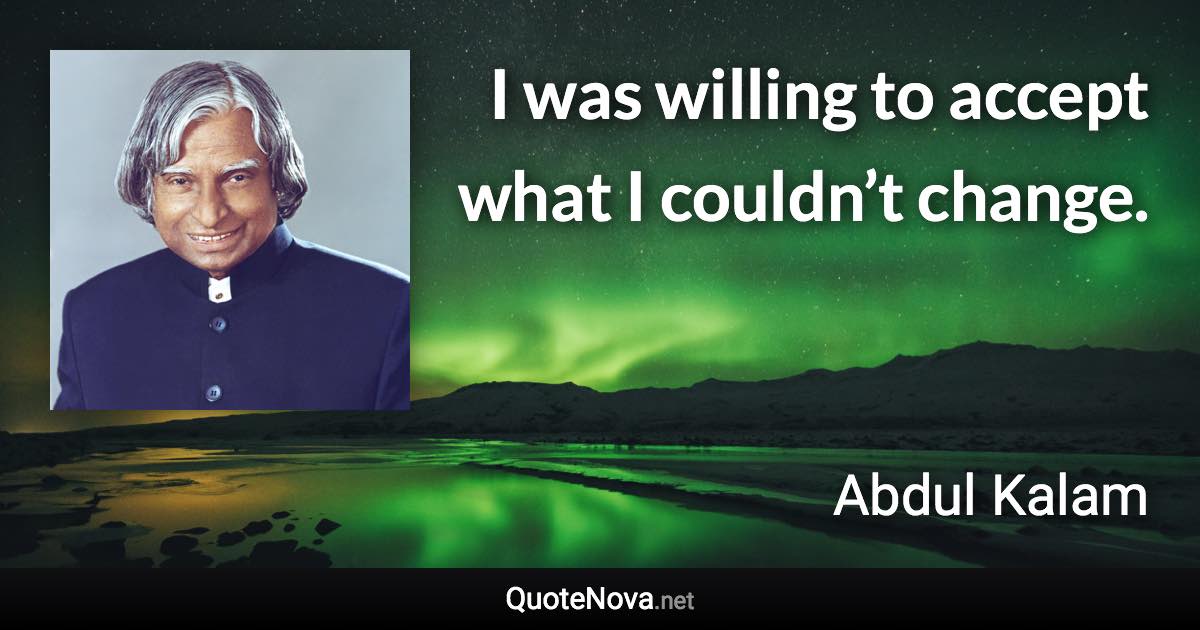 I was willing to accept what I couldn’t change.

Abdul Kalam

QuoteNova.net